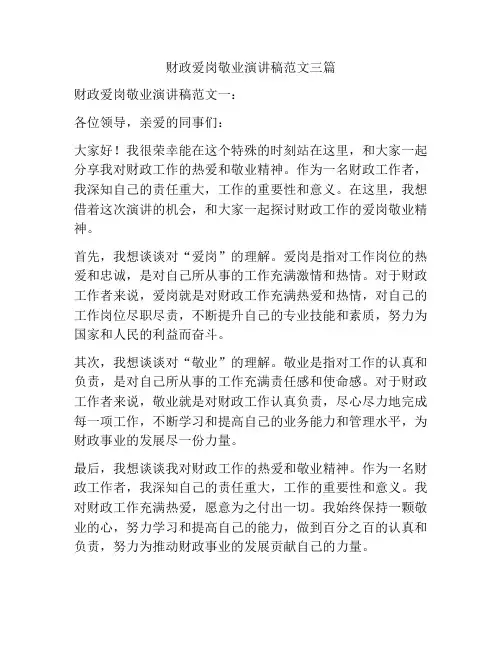 财政爱岗敬业演讲稿范文三篇

财政爱岗敬业演讲稿范文一：

各位领导，亲爱的同事们：

大家好！我很荣幸能在这个特殊的时刻站在这里，和大家一起分享我对财政工作的热爱和敬业精神。作为一名财政工作者，我深知自己的责任重大，工作的重要性和意义。在这里，我想借着这次演讲的机会，和大家一起探讨财政工作的爱岗敬业精神。

首先，我想谈谈对“爱岗”的理解。爱岗是指对工作岗位的热爱和忠诚，是对自己所从事的工作充满激情和热情。对于财政工作者来说，爱岗就是对财政工作充满热爱和热情，对自己的工作岗位尽职尽责，不断提升自己的专业技能和素质，努力为国家和人民的利益而奋斗。

其次，我想谈谈对“敬业”的理解。敬业是指对工作的认真和负责，是对自己所从事的工作充满责任感和使命感。对于财政工作者来说，敬业就是对财政工作认真负责，尽心尽力地完成每一项工作，不断学习和提高自己的业务能力和管理水平，为财政事业的发展尽一份力量。

最后，我想谈谈我对财政工作的热爱和敬业精神。作为一名财政工作者，我深知自己的责任重大，工作的重要性和意义。我对财政工作充满热爱，愿意为之付出一切。我始终保持一颗敬业的心，努力学习和提高自己的能力，做到百分之百的认真和负责，努力为推动财政事业的发展贡献自己的力量。